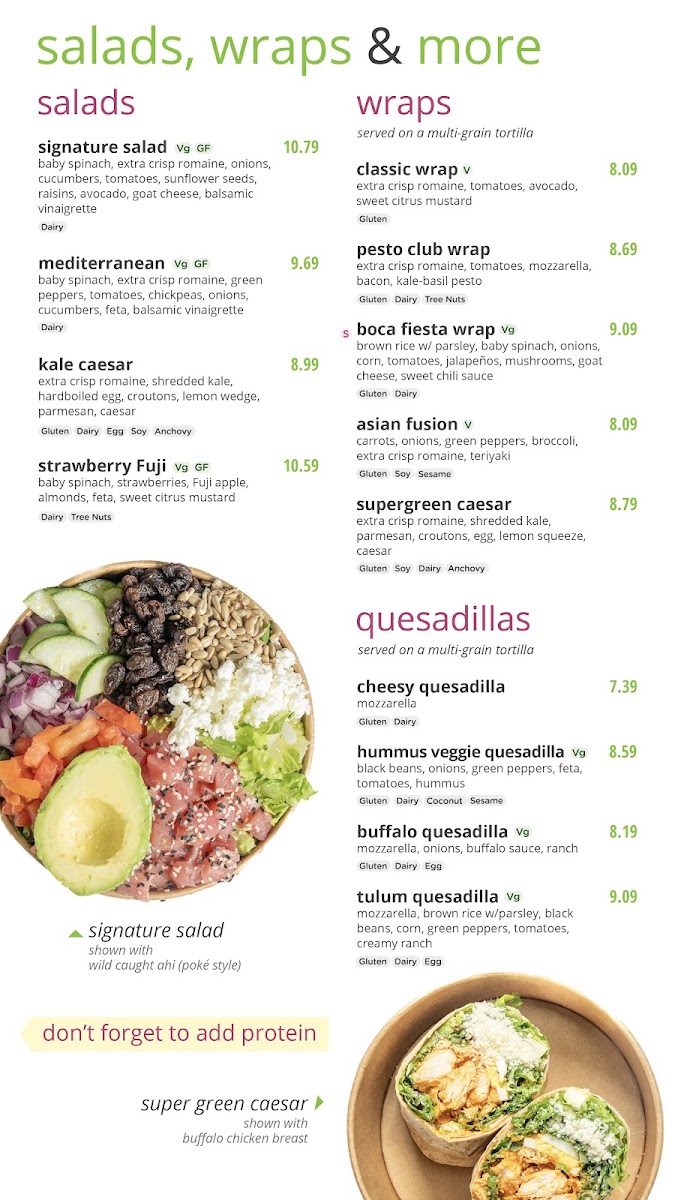 salads, wraps & more

salads

signature salad Vg GF 10.79
baby spinach, extra crisp romaine, onions, cucumbers, tomatoes, sunflower seeds, raisins, avocado, goat cheese, balsamic vinaigrette
Dairy

mediterranean Vg GF 9.69
baby spinach, extra crisp romaine, green peppers, tomatoes, chickpeas, onions, cucumbers, feta, balsamic vinaigrette
Dairy

kale caesar 8.99
extra crisp romaine, shredded kale, hardboiled egg, croutons, lemon wedge, parmesan, caesar
Gluten Dairy Egg Soy Anchovy

strawberry Fuji Vg GF 10.59
baby spinach, strawberries, Fuji apple, almonds, feta, sweet citrus mustard
Dairy Tree Nuts

signature salad
shown with
wild caught ahi (poké style)

don't forget to add protein

super green caesar
shown with
buffalo chicken breast

wraps
served on a multi-grain tortilla

classic wrap V 8.09
extra crisp romaine, tomatoes, avocado, sweet citrus mustard
Gluten

pesto club wrap 8.69
extra crisp romaine, tomatoes, mozzarella, bacon, kale-basil pesto
Gluten Dairy Tree Nuts

S boca fiesta wrap Vg 9.09
brown rice w/ parsley, baby spinach, onions, corn, tomatoes, jalapeños, mushrooms, goat cheese, sweet chili sauce
Gluten Dairy

asian fusion V 8.09
carrots, onions, green peppers, broccoli, extra crisp romaine, teriyaki
Gluten Soy Sesame

supergreen caesar 8.79
extra crisp romaine, shredded kale, parmesan, croutons, egg, lemon squeeze, caesar
Gluten Soy Dairy Anchovy

quesadillas
served on a multi-grain tortilla

cheesy quesadilla 7.39
mozzarella
Gluten Dairy

hummus veggie quesadilla Vg 8.59
black beans, onions, green peppers, feta, tomatoes, hummus
Gluten Dairy Coconut Sesame

buffalo quesadilla Vg 8.19
mozzarella, onions, buffalo sauce, ranch
Gluten Dairy Egg

tulum quesadilla Vg 9.09
mozzarella, brown rice w/parsley, black beans, corn, green peppers, tomatoes, creamy ranch
Gluten Dairy Egg